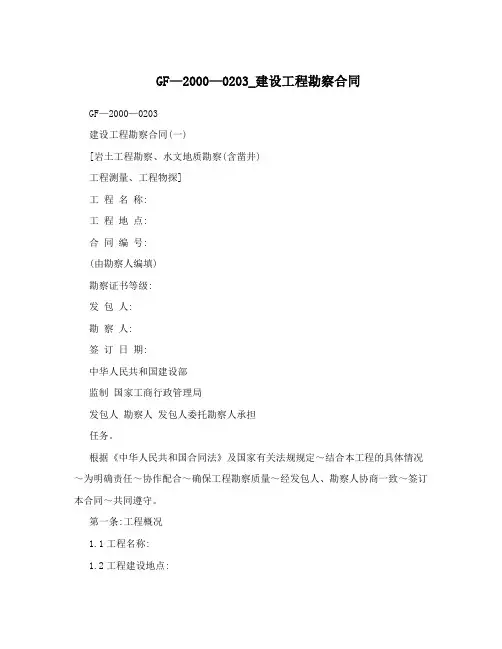 GF—2000—0203_建设工程勘察合同

GF—2000—0203

建设工程勘察合同(一)

[岩土工程勘察、水文地质勘察(含凿井)

工程测量、工程物探]

工 程 名 称:

工 程 地 点:

合 同 编 号:

(由勘察人编填)

勘察证书等级:

发 包 人:

勘 察 人:

签 订 日 期:

中华人民共和国建设部

监制 国家工商行政管理局

发包人 勘察人 发包人委托勘察人承担

任务。

根据《中华人民共和国合同法》及国家有关法规规定～结合本工程的具体情况～为明确责任～协作配合～确保工程勘察质量～经发包人、勘察人协商一致～签订本合同～共同遵守。

第一条:工程概况

1.1 工程名称:

1.2 工程建设地点: